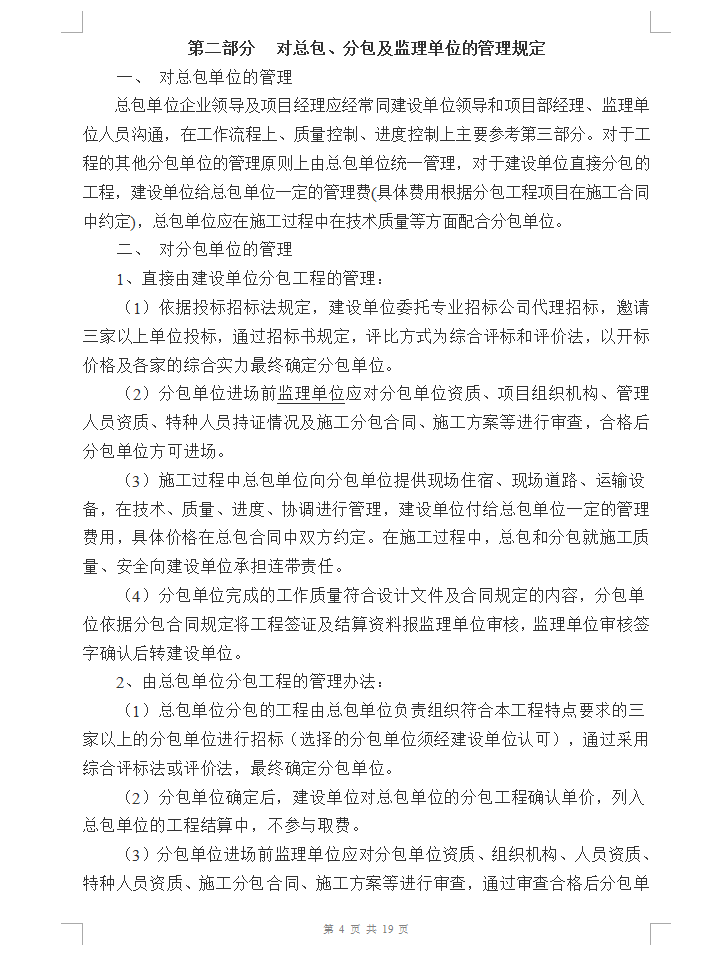 第二部分　对总包、分包及监理单位的管理规定

一、　对总包单位的管理

总包单位企业领导及项目经理应经常同建设单位领导和项目部经理、监理单位人员沟通，在工作流程上、质量控制、进度控制上主要参考第三部分。对于工程的其他分包单位的管理原则上由总包单位统一管理，对于建设单位直接分包的工程，建设单位给总包单位一定的管理费(具体费用根据分包工程项目在施工合同中约定)，总包单位应在施工过程中在技术质量等方面配合分包单位。

二、　对分包单位的管理

1、直接由建设单位分包工程的管理：

（1）依据投标招标法规定，建设单位委托专业招标公司代理招标，邀请三家以上单位投标，通过招标书规定，评比方式为综合评标和评价法，以开标价格及各家的综合实力最终确定分包单位。

（2）分包单位进场前监理单位应对分包单位资质、项目组织机构、管理人员资质、特种人员持证情况及施工分包合同、施工方案等进行审查，合格后分包单位方可进场。

（3）施工过程中总包单位向分包单位提供现场住宿、现场道路、运输设备，在技术、质量、进度、协调进行管理，建设单位付给总包单位一定的管理费用，具体价格在总包合同中双方约定。在施工过程中，总包和分包就施工质量、安全向建设单位承担连带责任。

（4）分包单位完成的工作质量符合设计文件及合同规定的内容，分包单位依据分包合同规定将工程签证及结算资料报监理单位审核，监理单位审核签字确认后转建设单位。

2、由总包单位分包工程的管理办法：

（1）总包单位分包的工程由总包单位负责组织符合本工程特点要求的三家以上的分包单位进行招标（选择的分包单位须经建设单位认可），通过采用综合评标法或评价法，最终确定分包单位。

（2）分包单位确定后，建设单位对总包单位的分包工程确认单价，列入总包单位的工程结算中，不参与取费。

（3）分包单位进场前监理单位应对分包单位资质、组织机构、人员资质、特种人员资质、施工分包合同、施工方案等进行审查，通过审查合格后分包单

第 4 页 共 19 页